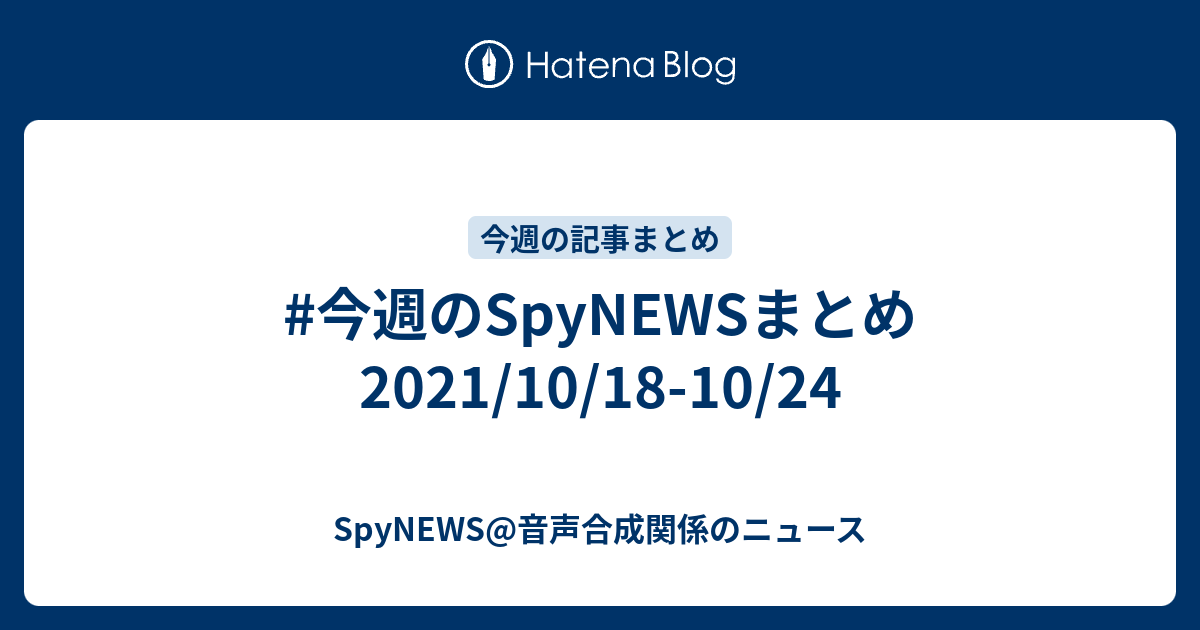 Hatena Blog

今週の記事まとめ

#今週のSpyNEWSまとめ 2021/10/18-10/24

SpyNEWS@音声合成関係のニュース